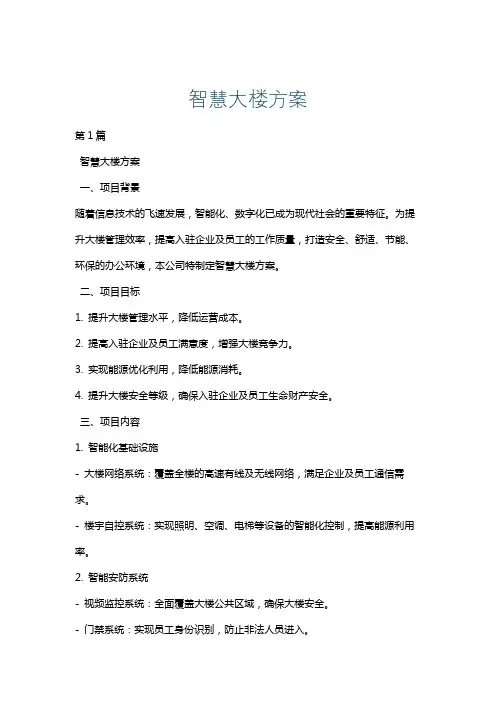 智慧大楼方案

第1篇

智慧大楼方案

一、项目背景

随着信息技术的飞速发展，智能化、数字化已成为现代社会的重要特征。为提升大楼管理效率，提高入驻企业及员工的工作质量，打造安全、舒适、节能、环保的办公环境，本公司特制定智慧大楼方案。

二、项目目标

1. 提升大楼管理水平，降低运营成本。

2. 提高入驻企业及员工满意度，增强大楼竞争力。

3. 实现能源优化利用，降低能源消耗。

4. 提升大楼安全等级，确保入驻企业及员工生命财产安全。

三、项目内容

1. 智能化基础设施

- 大楼网络系统：覆盖全楼的高速有线及无线网络，满足企业及员工通信需求。

- 楼宇自控系统：实现照明、空调、电梯等设备的智能化控制，提高能源利用率。

2. 智能安防系统

- 视频监控系统：全面覆盖大楼公共区域，确保大楼安全。

- 门禁系统：实现员工身份识别，防止非法人员进入。